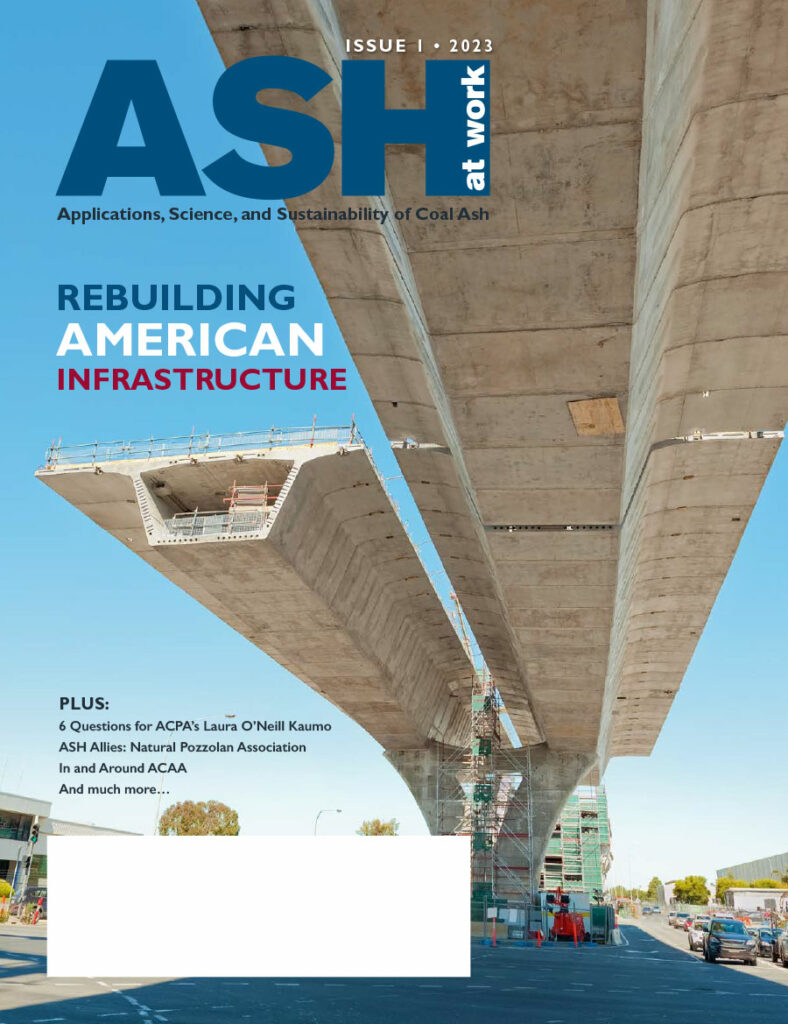 ISSUE 1 • 2023

ASH at work

Applications, Science, and Sustainability of Coal Ash

REBUILDING AMERICAN INFRASTRUCTURE

PLUS:
6 Questions for ACPA's Laura O'Neill Kaumo
ASH Allies: Natural Pozzolan Association
In and Around ACAA
And much more…